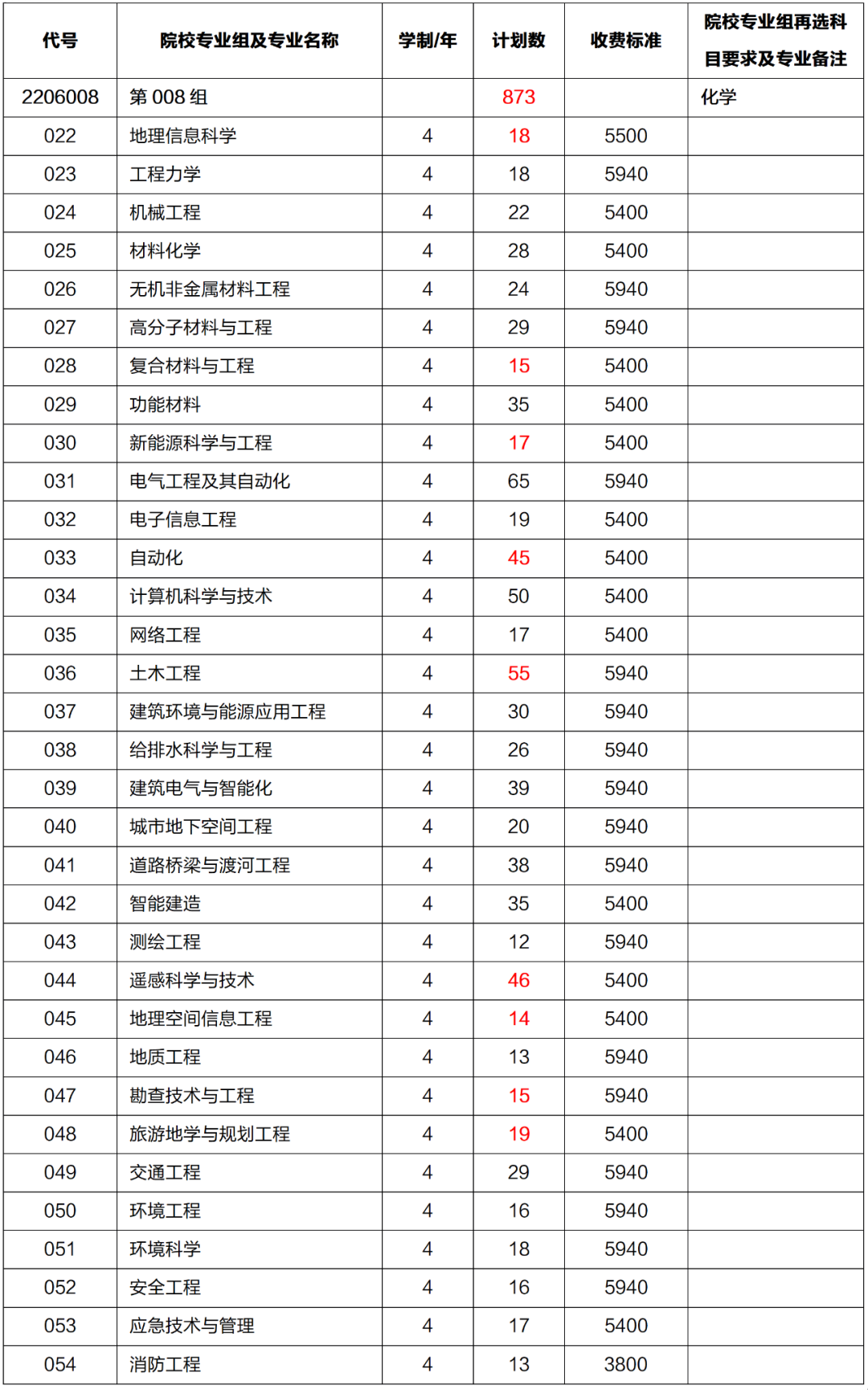 | 代号 | 院校专业组及专业名称 | 学制/年 | 计划数 | 收费标准 | 院校专业组再选科目要求及专业备注 |
|---|---|---|---|---|---|
| 2206008 | 第 008 组 | | 873 | | 化学 |
| 022 | 地理信息科学 | 4 | 18 | 5500 | |
| 023 | 工程力学 | 4 | 18 | 5940 | |
| 024 | 机械工程 | 4 | 22 | 5400 | |
| 025 | 材料化学 | 4 | 28 | 5400 | |
| 026 | 无机非金属材料工程 | 4 | 24 | 5940 | |
| 027 | 高分子材料与工程 | 4 | 29 | 5940 | |
| 028 | 复合材料与工程 | 4 | 15 | 5400 | |
| 029 | 功能材料 | 4 | 35 | 5400 | |
| 030 | 新能源科学与工程 | 4 | 17 | 5400 | |
| 031 | 电气工程及其自动化 | 4 | 65 | 5940 | |
| 032 | 电子信息工程 | 4 | 19 | 5400 | |
| 033 | 自动化 | 4 | 45 | 5400 | |
| 034 | 计算机科学与技术 | 4 | 50 | 5400 | |
| 035 | 网络工程 | 4 | 17 | 5400 | |
| 036 | 土木工程 | 4 | 55 | 5940 | |
| 037 | 建筑环境与能源应用工程 | 4 | 30 | 5940 | |
| 038 | 给排水科学与工程 | 4 | 26 | 5940 | |
| 039 | 建筑电气与智能化 | 4 | 39 | 5940 | |
| 040 | 城市地下空间工程 | 4 | 20 | 5940 | |
| 041 | 道路桥梁与渡河工程 | 4 | 38 | 5940 | |
| 042 | 智能建造 | 4 | 35 | 5400 | |
| 043 | 测绘工程 | 4 | 12 | 5940 | |
| 044 | 遥感科学与技术 | 4 | 46 | 5400 | |
| 045 | 地理空间信息工程 | 4 | 14 | 5400 | |
| 046 | 地质工程 | 4 | 13 | 5940 | |
| 047 | 勘查技术与工程 | 4 | 15 | 5940 | |
| 048 | 旅游地学与规划工程 | 4 | 19 | 5400 | |
| 049 | 交通工程 | 4 | 29 | 5940 | |
| 050 | 环境工程 | 4 | 16 | 5940 | |
| 051 | 环境科学 | 4 | 18 | 5940 | |
| 052 | 安全工程 | 4 | 16 | 5940 | |
| 053 | 应急技术与管理 | 4 | 17 | 5400 | |
| 054 | 消防工程 | 4 | 13 | 3800 | |